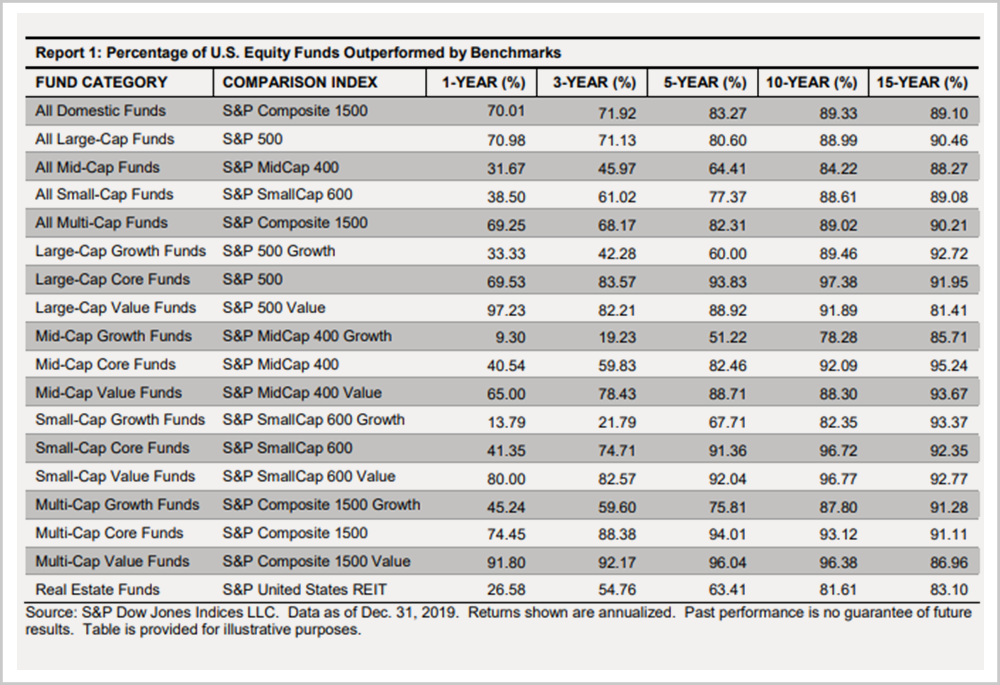 Report 1: Percentage of U.S. Equity Funds Outperformed by Benchmarks

| FUND CATEGORY | COMPARISON INDEX | 1-YEAR (%) | 3-YEAR (%) | 5-YEAR (%) | 10-YEAR (%) | 15-YEAR (%) |
|---|---|---|---|---|---|---|
| All Domestic Funds | S&P Composite 1500 | 70.01 | 71.92 | 83.27 | 89.33 | 89.10 |
| All Large-Cap Funds | S&P 500 | 70.98 | 71.13 | 80.60 | 88.99 | 90.46 |
| All Mid-Cap Funds | S&P MidCap 400 | 31.67 | 45.97 | 64.41 | 84.22 | 88.27 |
| All Small-Cap Funds | S&P SmallCap 600 | 38.50 | 61.02 | 77.37 | 88.61 | 89.08 |
| All Multi-Cap Funds | S&P Composite 1500 | 69.25 | 68.17 | 82.31 | 89.02 | 90.21 |
| Large-Cap Growth Funds | S&P 500 Growth | 33.33 | 42.28 | 60.00 | 89.46 | 92.72 |
| Large-Cap Core Funds | S&P 500 | 69.53 | 83.57 | 93.83 | 97.38 | 91.95 |
| Large-Cap Value Funds | S&P 500 Value | 97.23 | 82.21 | 88.92 | 91.89 | 81.41 |
| Mid-Cap Growth Funds | S&P MidCap 400 Growth | 9.30 | 19.23 | 51.22 | 78.28 | 85.71 |
| Mid-Cap Core Funds | S&P MidCap 400 | 40.54 | 59.83 | 82.46 | 92.09 | 95.24 |
| Mid-Cap Value Funds | S&P MidCap 400 Value | 65.00 | 78.43 | 88.71 | 88.30 | 93.67 |
| Small-Cap Growth Funds | S&P SmallCap 600 Growth | 13.79 | 21.79 | 67.71 | 82.35 | 93.37 |
| Small-Cap Core Funds | S&P SmallCap 600 | 41.35 | 74.71 | 91.36 | 96.72 | 92.35 |
| Small-Cap Value Funds | S&P SmallCap 600 Value | 80.00 | 82.57 | 92.04 | 96.77 | 92.77 |
| Multi-Cap Growth Funds | S&P Composite 1500 Growth | 45.24 | 59.60 | 75.81 | 87.80 | 91.28 |
| Multi-Cap Core Funds | S&P Composite 1500 | 74.45 | 88.38 | 94.01 | 93.12 | 91.11 |
| Multi-Cap Value Funds | S&P Composite 1500 Value | 91.80 | 92.17 | 96.04 | 96.38 | 86.96 |
| Real Estate Funds | S&P United States REIT | 26.58 | 54.76 | 63.41 | 81.61 | 83.10 |

Source: S&P Dow Jones Indices LLC. Data as of Dec. 31, 2019. Returns shown are annualized. Past performance is no guarantee of future results. Table is provided for illustrative purposes.